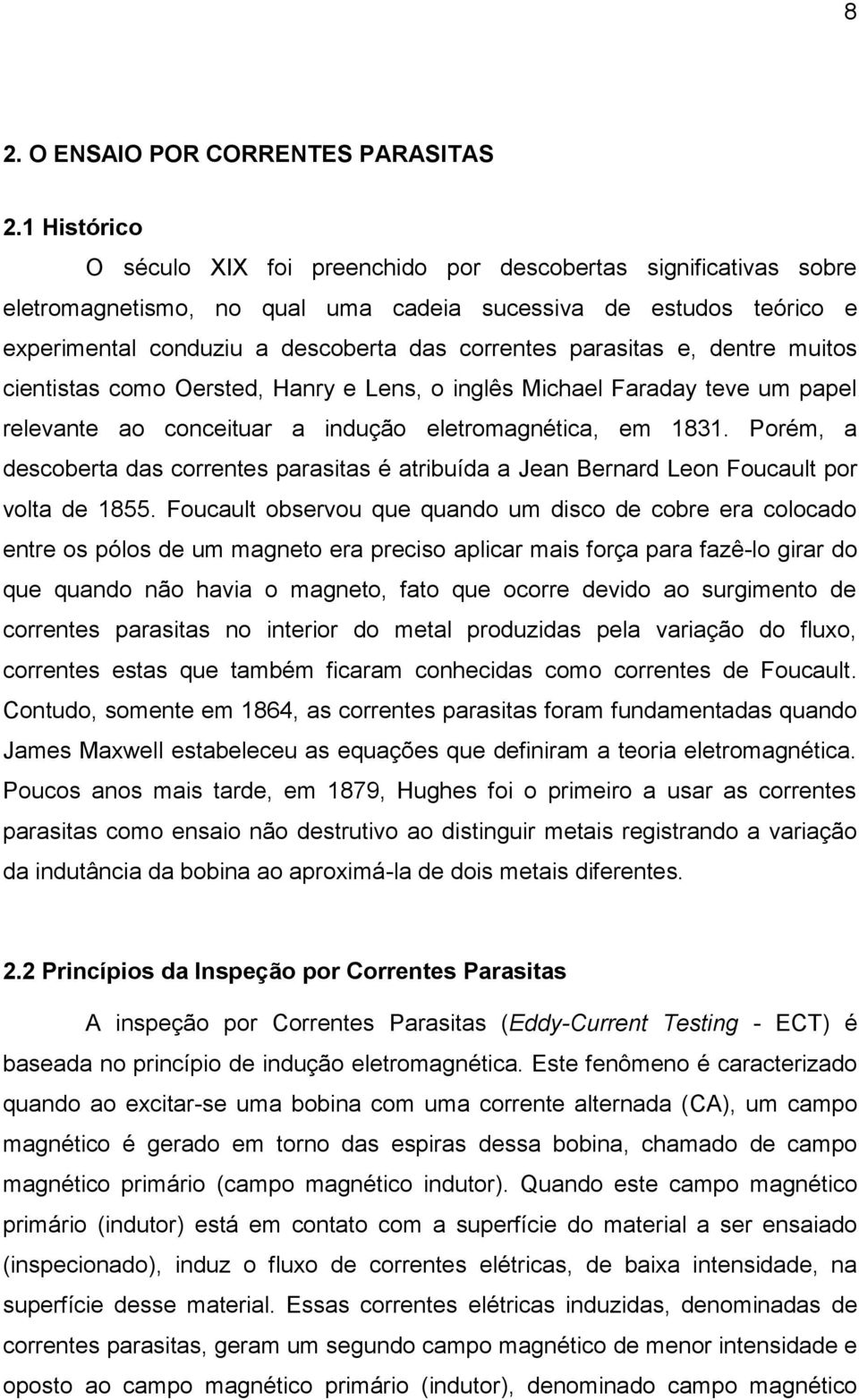 8

2. O ENSAIO POR CORRENTES PARASITAS

2.1 Histórico

O século XIX foi preenchido por descobertas significativas sobre eletromagnetismo, no qual uma cadeia sucessiva de estudos teórico e experimental conduziu a descoberta das correntes parasitas e, dentre muitos cientistas como Oersted, Hanry e Lens, o inglês Michael Faraday teve um papel relevante ao conceituar a indução eletromagnética, em 1831. Porém, a descoberta das correntes parasitas é atribuída a Jean Bernard Leon Foucault por volta de 1855. Foucault observou que quando um disco de cobre era colocado entre os pólos de um magneto era preciso aplicar mais força para fazê-lo girar do que quando não havia o magneto, fato que ocorre devido ao surgimento de correntes parasitas no interior do metal produzidas pela variação do fluxo, correntes estas que também ficaram conhecidas como correntes de Foucault. Contudo, somente em 1864, as correntes parasitas foram fundamentadas quando James Maxwell estabeleceu as equações que definiram a teoria eletromagnética. Poucos anos mais tarde, em 1879, Hughes foi o primeiro a usar as correntes parasitas como ensaio não destrutivo ao distinguir metais registrando a variação da indutância da bobina ao aproximá-la de dois metais diferentes.

2.2 Princípios da Inspeção por Correntes Parasitas

A inspeção por Correntes Parasitas (Eddy-Current Testing - ECT) é baseada no princípio de indução eletromagnética. Este fenômeno é caracterizado quando ao excitar-se uma bobina com uma corrente alternada (CA), um campo magnético é gerado em torno das espiras dessa bobina, chamado de campo magnético primário (campo magnético indutor). Quando este campo magnético primário (indutor) está em contato com a superfície do material a ser ensaiado (inspecionado), induz o fluxo de correntes elétricas, de baixa intensidade, na superfície desse material. Essas correntes elétricas induzidas, denominadas de correntes parasitas, geram um segundo campo magnético de menor intensidade e oposto ao campo magnético primário (indutor), denominado campo magnético